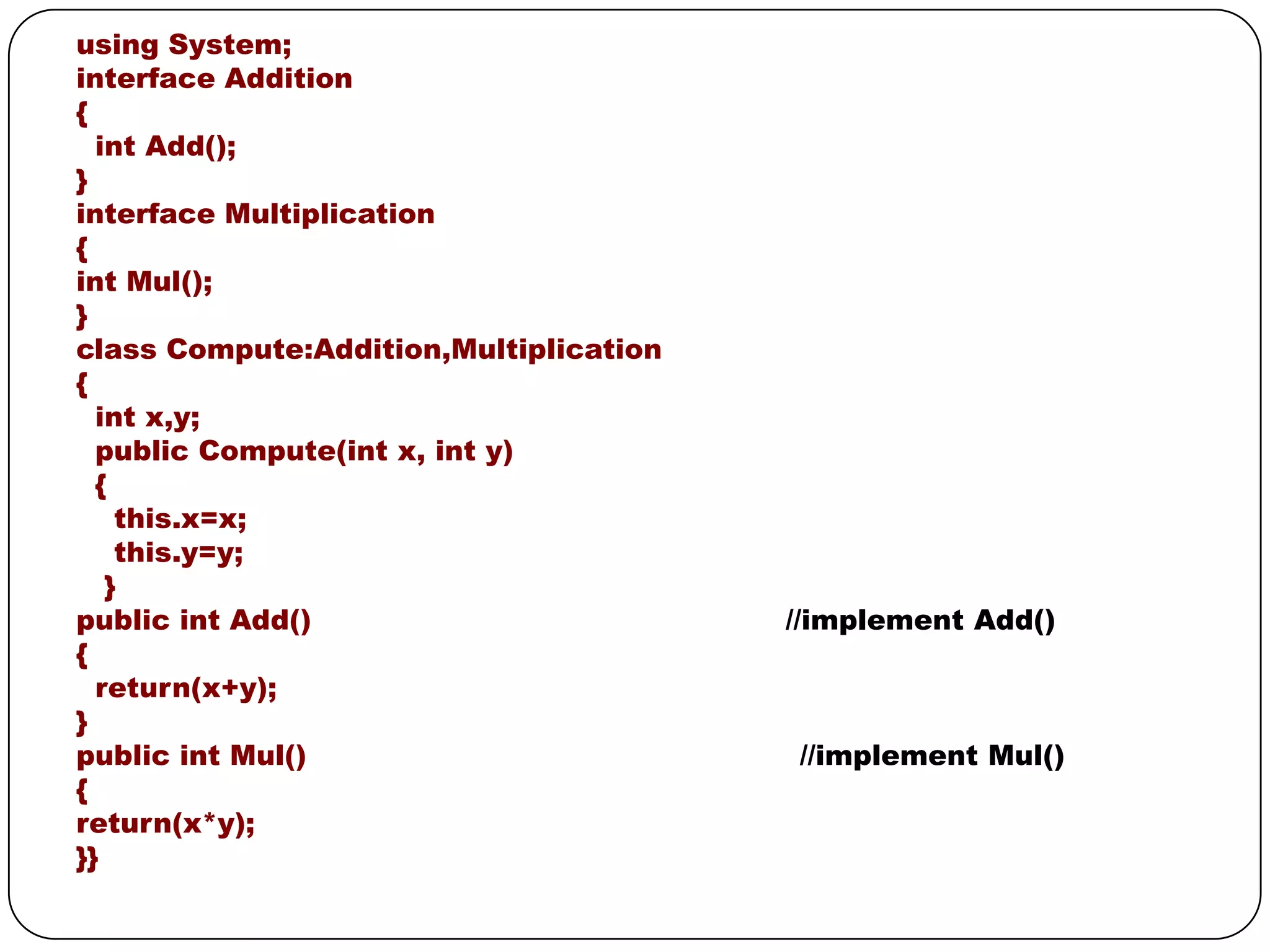 using System;
interface Addition
{
  int Add();
}
interface Multiplication
{
int Mul();
}
class Compute:Addition,Multiplication
{
  int x,y;
  public Compute(int x, int y)
  {
    this.x=x;
    this.y=y;
   }
public int Add()                                        //implement Add()
{
  return(x+y);
}
public int Mul()                                        //implement Mul()
{
return(x*y);
}}